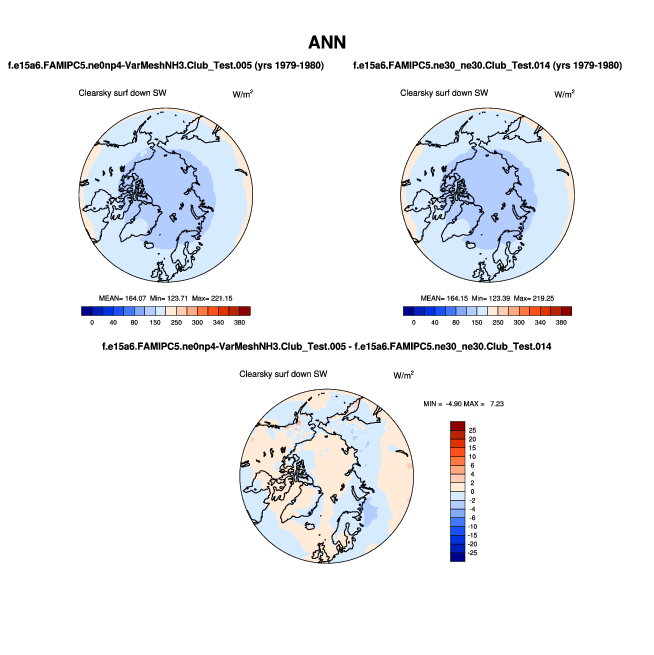 ANN

f.e15a6.FAMIPC5.ne0np4-VarMeshNH3.Club_Test.005 (yrs 1979-1980)

Clearsky surf down SW

W/m$^2$

MEAN= 164.07 Min= 123.71 Max= 221.15

0 40 80 150 250 300 340 380

f.e15a6.FAMIPC5.ne30_ne30.Club_Test.014 (yrs 1979-1980)

Clearsky surf down SW

W/m$^2$

MEAN= 164.15 Min= 123.39 Max= 219.25

0 40 80 150 250 300 340 380

f.e15a6.FAMIPC5.ne0np4-VarMeshNH3.Club_Test.005 - f.e15a6.FAMIPC5.ne30_ne30.Club_Test.014

Clearsky surf down SW

W/m$^2$

MIN = -4.90 MAX = 7.23

25
20
15
10
6
4
2
0
-2
-4
-6
-10
-15
-20
-25